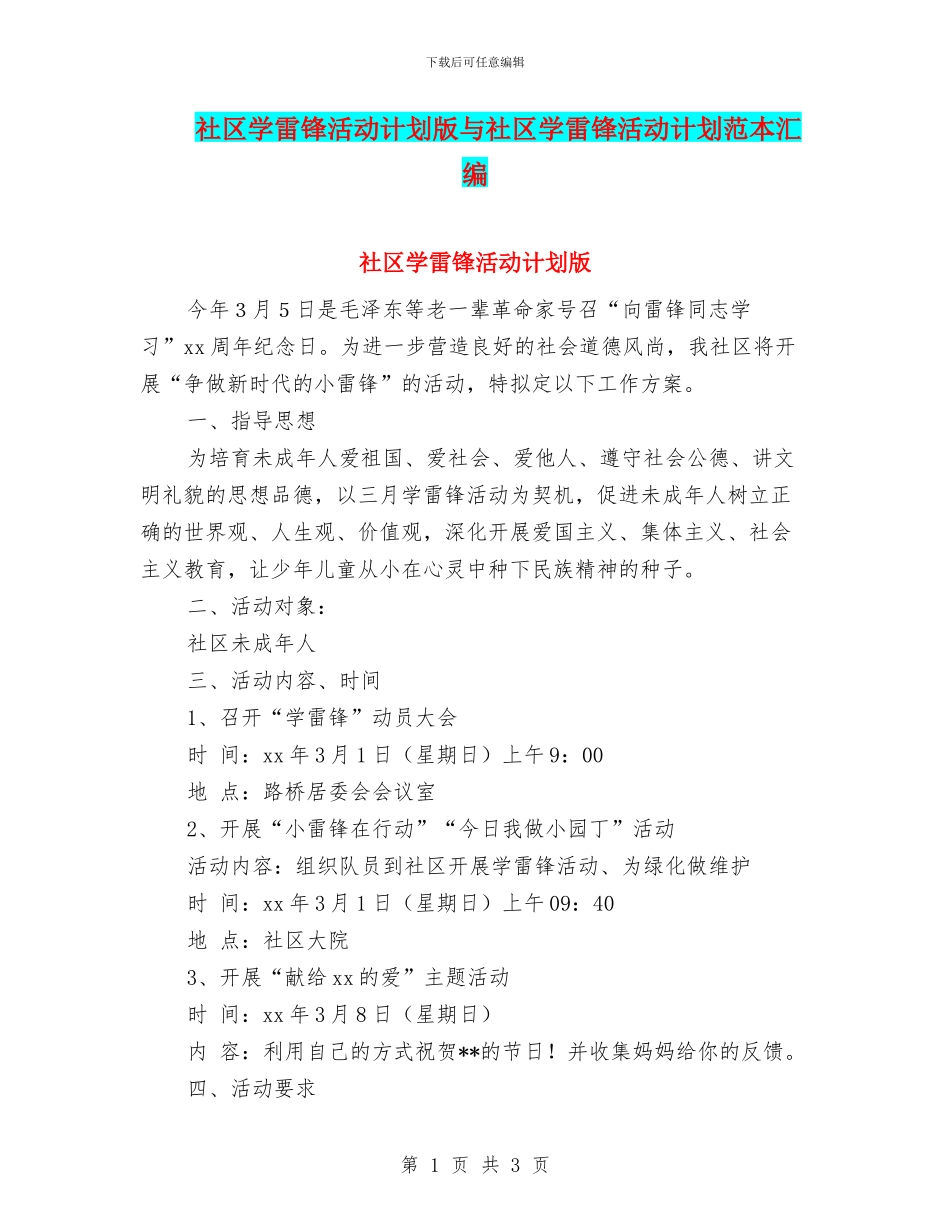 下载后可任意编辑

社区学雷锋活动计划版与社区学雷锋活动计划范本汇编

社区学雷锋活动计划版

今年3月5日是毛泽东等老一辈革命家号召“向雷锋同志学习”xx周年纪念日。为进一步营造良好的社会道德风尚，我社区将开展“争做新时代的小雷锋”的活动，特拟定以下工作方案。

一、指导思想

为培育未成年人爱祖国、爱社会、爱他人、遵守社会公德、讲文明礼貌的思想品德，以三月学雷锋活动为契机，促进未成年人树立正确的世界观、人生观、价值观，深化开展爱国主义、集体主义、社会主义教育，让少年儿童从小在心灵中种下民族精神的种子。

二、活动对象：

社区未成年人

三、活动内容、时间

1、召开“学雷锋”动员大会

时 间：xx年3月1日（星期日）上午9：00

地 点：路桥居委会会议室

2、开展“小雷锋在行动”“今日我做小园丁”活动

活动内容：组织队员到社区开展学雷锋活动、为绿化做维护

时 间：xx年3月1日（星期日）上午09：40

地 点：社区大院

3、开展“献给xx的爱”主题活动

时 间：xx年3月8日（星期日）

内 容：利用自己的方式祝贺**的节日！并收集妈妈给你的反馈。

四、活动要求

第 1 页 共 3 页